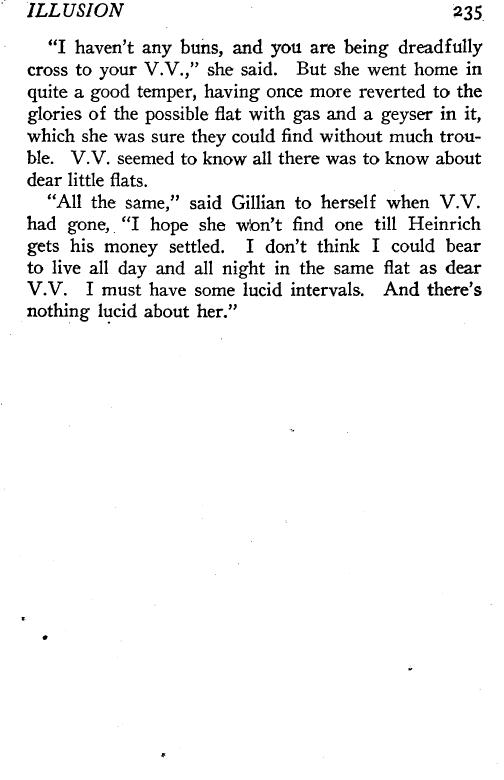 ILLUSION 235

"I haven't any buns, and you are being dreadfully cross to your V.V.," she said. But she went home in quite a good temper, having once more reverted to the glories of the possible flat with gas and a geyser in it, which she was sure they could find without much trouble. V.V. seemed to know all there was to know about dear little flats.

"All the same," said Gillian to herself when V.V. had gone, "I hope she won't find one till Heinrich gets his money settled. I don't think I could bear to live all day and all night in the same flat as dear V.V. I must have some lucid intervals. And there's nothing lucid about her."